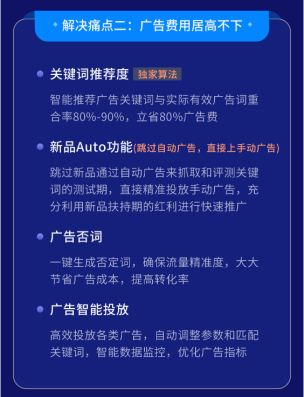 解决痛点二：广告费用居高不下

关键词推荐度 独家算法

智能推荐广告关键词与实际有效广告词重合率80%-90%，立省80%广告费

新品Auto功能(跳过自动广告，直接上手动广告)

跳过新品通过自动广告来抓取和评测关键词的测试期，直接精准投放手动广告，充分利用新品扶持期的红利进行快速推广

广告否词

一键生成否定词，确保流量精准度，大大节省广告成本，提高转化率

广告智能投放

高效投放各类广告，自动调整参数和匹配关键词，智能数据监控，优化广告指标